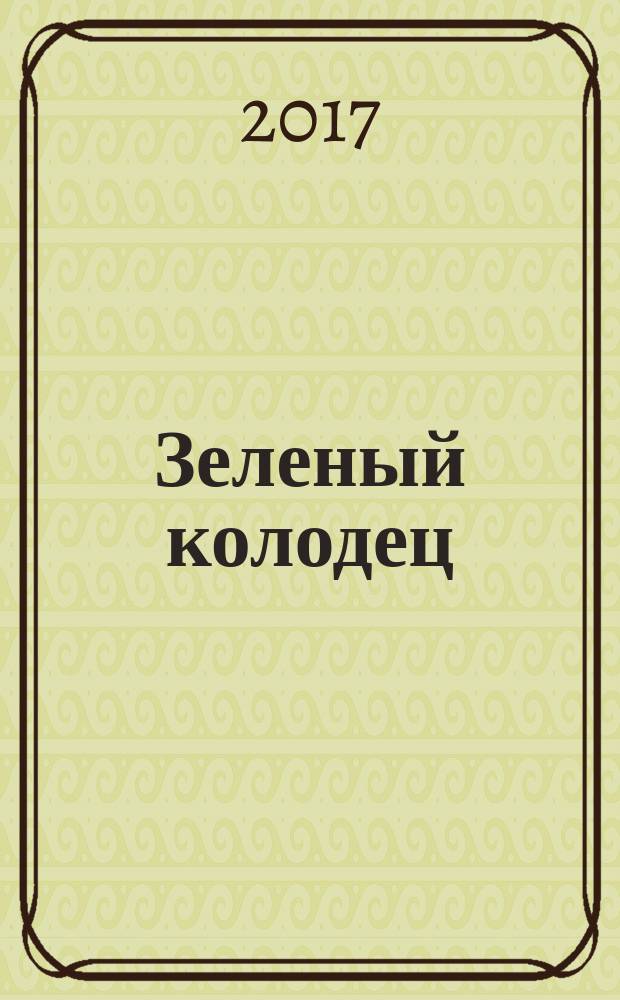 2017

Зеленый колодец